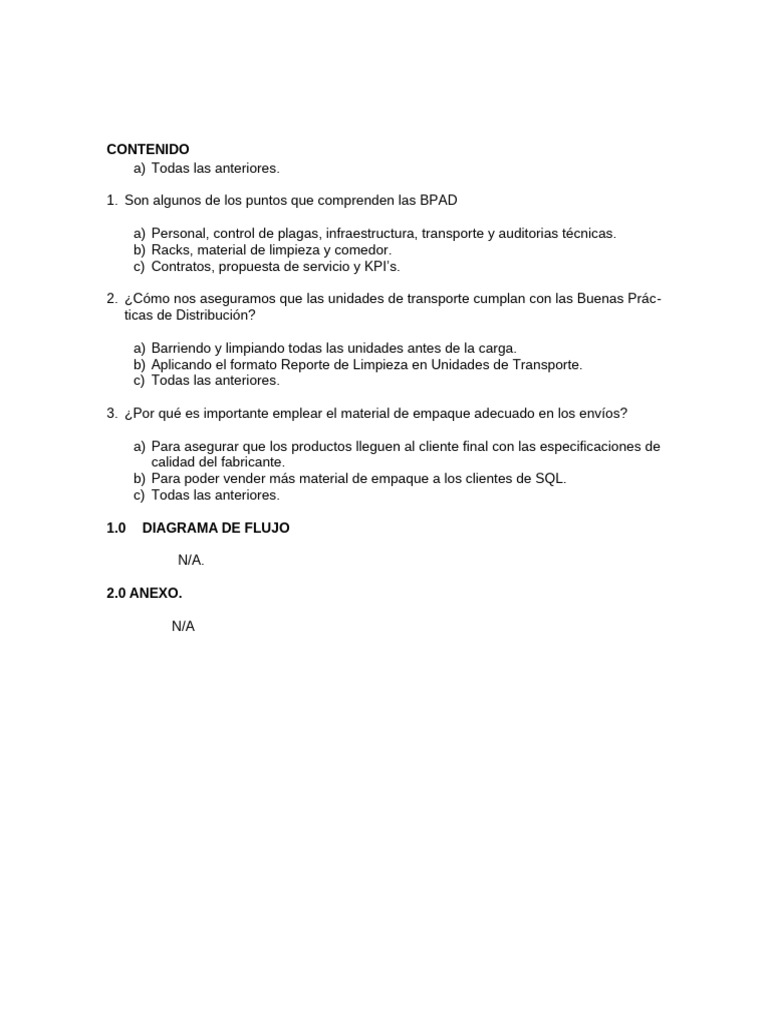 CONTENIDO
a) Todas las anteriores.

1. Son algunos de los puntos que comprenden las BPAD

a) Personal, control de plagas, infraestructura, transporte y auditorias técnicas.
b) Racks, material de limpieza y comedor.
c) Contratos, propuesta de servicio y KPI's.

2. ¿Cómo nos aseguramos que las unidades de transporte cumplan con las Buenas Prácticas de Distribución?

a) Barriendo y limpiando todas las unidades antes de la carga.
b) Aplicando el formato Reporte de Limpieza en Unidades de Transporte.
c) Todas las anteriores.

3. ¿Por qué es importante emplear el material de empaque adecuado en los envíos?

a) Para asegurar que los productos lleguen al cliente final con las especificaciones de calidad del fabricante.
b) Para poder vender más material de empaque a los clientes de SQL.
c) Todas las anteriores.

1.0 DIAGRAMA DE FLUJO

N/A.

2.0 ANEXO.

N/A